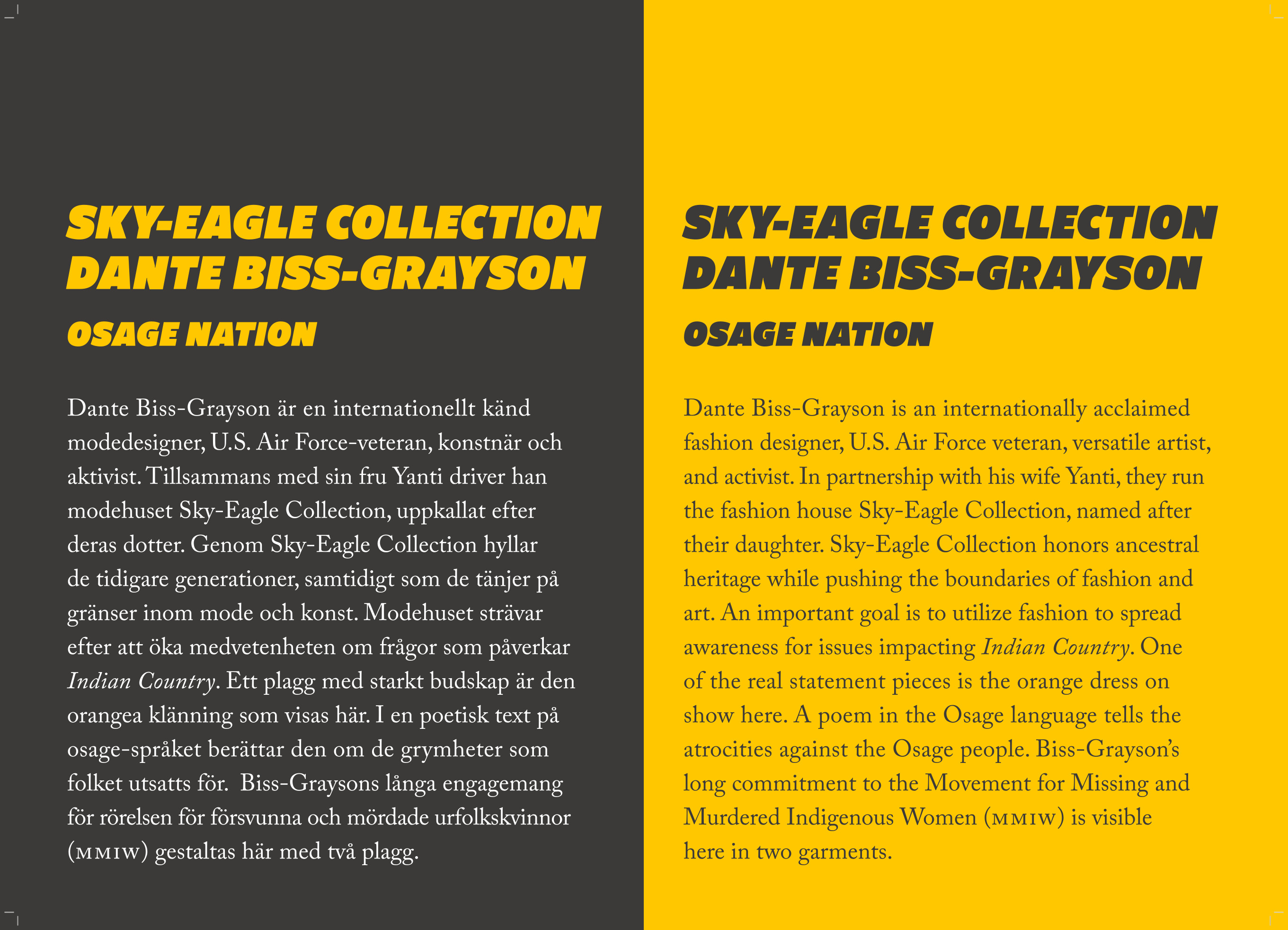 SKY-EAGLE COLLECTION
DANTE BISS-GRAYSON

OSAGE NATION

Dante Biss-Grayson är en internationellt känd modedesigner, U.S. Air Force-veteran, konstnär och aktivist. Tillsammans med sin fru Yanti driver han modehuset Sky-Eagle Collection, uppkallat efter deras dotter. Genom Sky-Eagle Collection hyllar de tidigare generationer, samtidigt som de tänjer på gränser inom mode och konst. Modehuset strävar efter att öka medvetenheten om frågor som påverkar Indian Country. Ett plagg med starkt budskap är den orangea klänning som visas här. I en poetisk text på osage-språket berättar den om de grymheter som folket utsatts för. Biss-Graysons långa engagemang för rörelsen för försvunna och mördade urfolkskvinnor (MMIW) gestaltas här med två plagg.

SKY-EAGLE COLLECTION
DANTE BISS-GRAYSON

OSAGE NATION

Dante Biss-Grayson is an internationally acclaimed fashion designer, U.S. Air Force veteran, versatile artist, and activist. In partnership with his wife Yanti, they run the fashion house Sky-Eagle Collection, named after their daughter. Sky-Eagle Collection honors ancestral heritage while pushing the boundaries of fashion and art. An important goal is to utilize fashion to spread awareness for issues impacting Indian Country. One of the real statement pieces is the orange dress on show here. A poem in the Osage language tells the atrocities against the Osage people. Biss-Grayson's long commitment to the Movement for Missing and Murdered Indigenous Women (MMIW) is visible here in two garments.